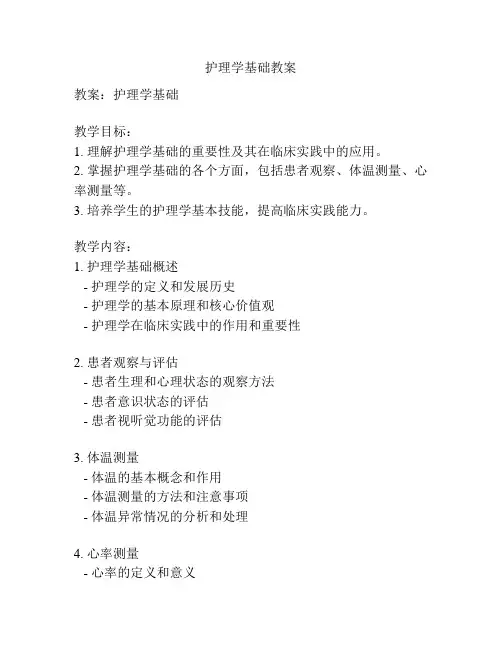 护理学基础教案

教案：护理学基础

教学目标：
1. 理解护理学基础的重要性及其在临床实践中的应用。
2. 掌握护理学基础的各个方面，包括患者观察、体温测量、心率测量等。
3. 培养学生的护理学基本技能，提高临床实践能力。

教学内容：
1. 护理学基础概述
- 护理学的定义和发展历史
- 护理学的基本原理和核心价值观
- 护理学在临床实践中的作用和重要性

2. 患者观察与评估
- 患者生理和心理状态的观察方法
- 患者意识状态的评估
- 患者视听觉功能的评估

3. 体温测量
- 体温的基本概念和作用
- 体温测量的方法和注意事项
- 体温异常情况的分析和处理

4. 心率测量
- 心率的定义和意义